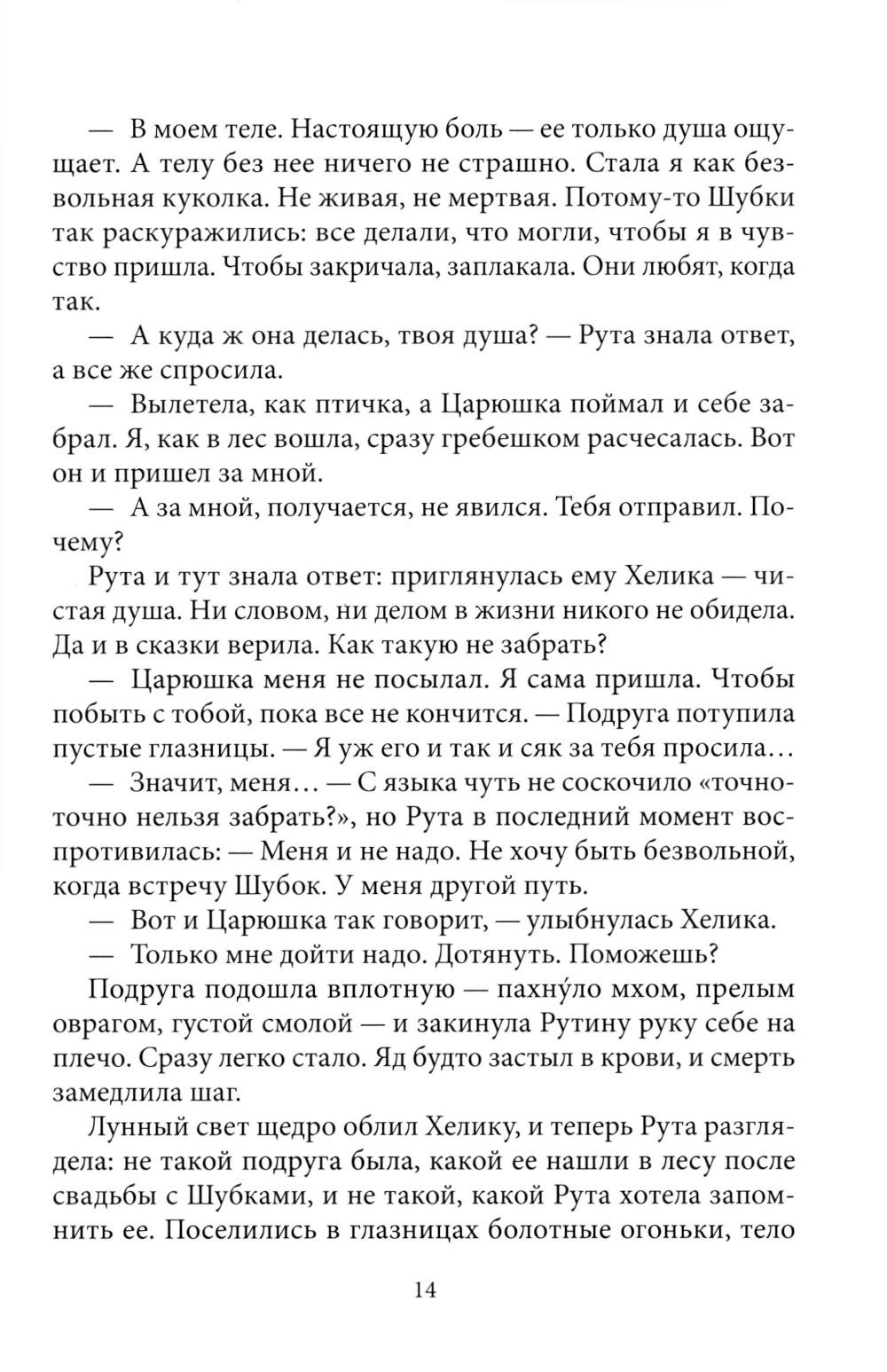 — В моем теле. Настоящую боль — ее только душа ощущает. А телу без нее ничего не страшно. Стала я как безвольная куколка. Не живая, не мертвая. Потому-то Шубки так раскуражились: все делали, что могли, чтобы я в чувство пришла. Чтобы закричала, заплакала. Они любят, когда так.

— А куда ж она делась, твоя душа? — Рута знала ответ, а все же спросила.

— Вылетела, как птичка, а Царюшка поймал и себе забрал. Я, как в лес вошла, сразу гребешком расчесалась. Вот он и пришел за мной.

— А за мной, получается, не явился. Тебя отправил. Почему?

Рута и тут знала ответ: приглянулась ему Хелика — чистая душа. Ни словом, ни делом в жизни никого не обидела. Да и в сказки верила. Как такую не забрать?

— Царюшка меня не посылал. Я сама пришла. Чтобы побыть с тобой, пока все не кончится. — Подруга потупила пустые глазницы. — Я уж его и так и сяк за тебя просила…

— Значит, меня… — С языка чуть не соскочило «точно-точно нельзя забрать?», но Рута в последний момент воспротивилась: — Меня и не надо. Не хочу быть безвольной, когда встречу Шубок. У меня другой путь.

— Вот и Царюшка так говорит, — улыбнулась Хелика.

— Только мне дойти надо. Дотянуть. Поможешь?

Подруга подошла вплотную — пахну́ло мхом, прелым оврагом, густой смолой — и закинула Рутину руку себе на плечо. Сразу легко стало. Яд будто застыл в крови, и смерть замедлила шаг.

Лунный свет щедро облил Хелику, и теперь Рута разглядела: не такой подруга была, какой ее нашли в лесу после свадьбы с Шубками, и не такой, какой Рута хотела запомнить ее. Поселились в глазницах болотные огоньки, тело

14